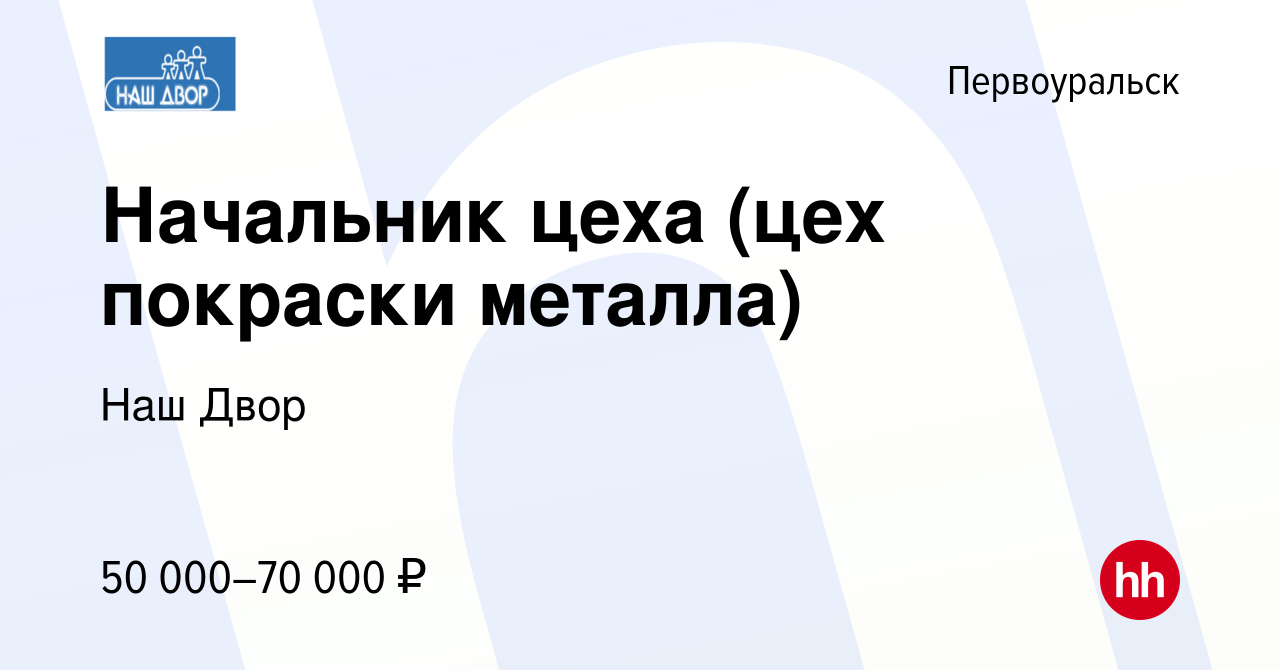 НАШ ДВОР

Первоуральск

Начальник цеха (цех покраски металла)

Наш Двор

50 000–70 000 ₽

hh